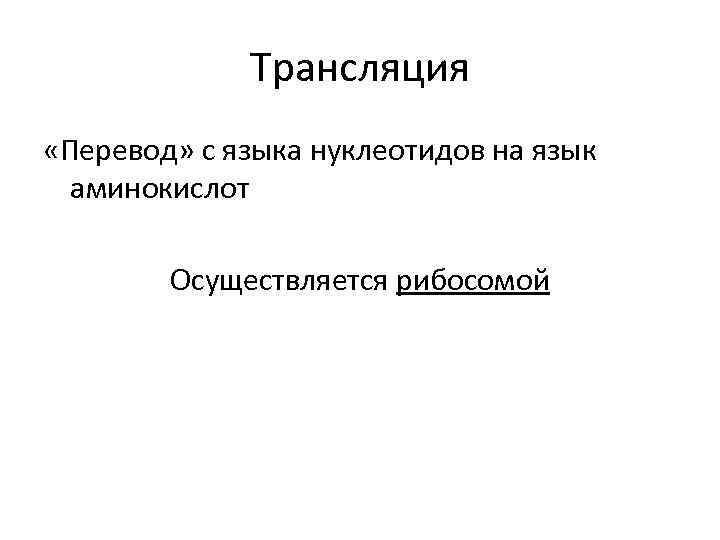 Трансляция

«Перевод» с языка нуклеотидов на язык аминокислот

Осуществляется рибосомой